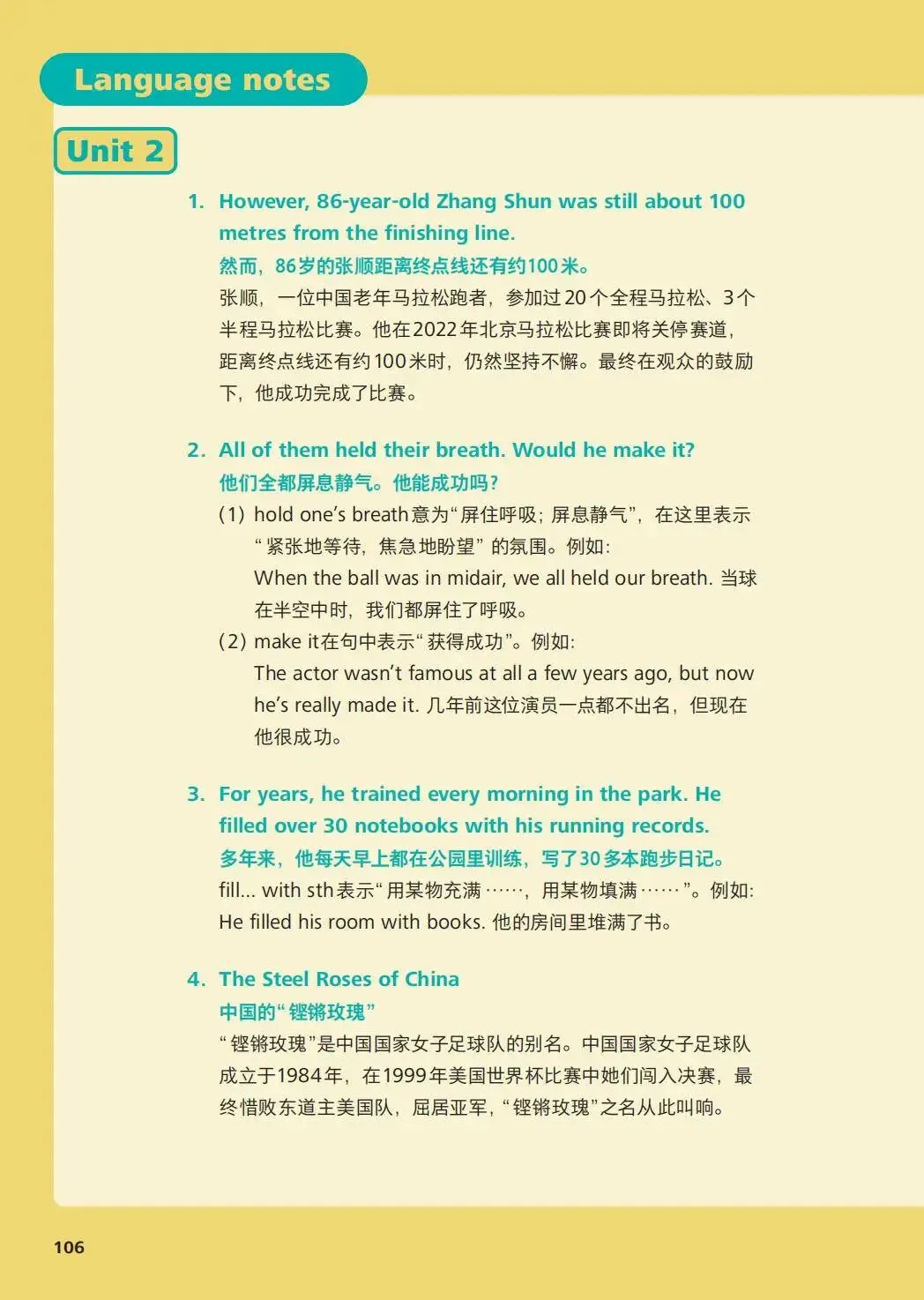 Language notes

Unit 2

1. However, 86-year-old Zhang Shun was still about 100 metres from the finishing line.

然而，86岁的张顺距离终点线还有约100米。

张顺，一位中国老年马拉松跑者，参加过20个全程马拉松、3个半程马拉松比赛。他在2022年北京马拉松比赛即将关停赛道，距离终点线还有约100米时，仍然坚持不懈。最终在观众的鼓励下，他成功完成了比赛。

2. All of them held their breath. Would he make it?

他们全都屏息静气。他能成功吗？

(1) hold one's breath意为“屏住呼吸；屏息静气”，在这里表示“紧张地等待，焦急地盼望”的氛围。例如：
When the ball was in midair, we all held our breath. 当球在半空中时，我们都屏住了呼吸。

(2) make it在句中表示“获得成功”。例如：
The actor wasn't famous at all a few years ago, but now he's really made it. 几年前这位演员一点都不出名，但现在他很成功。

3. For years, he trained every morning in the park. He filled over 30 notebooks with his running records.

多年来，他每天早上都在公园里训练，写了30多本跑步日记。

fill... with sth表示“用某物充满……，用某物填满……”。例如：
He filled his room with books. 他的房间里堆满了书。

4. The Steel Roses of China

中国的“铿锵玫瑰”

“铿锵玫瑰”是中国国家女子足球队的别名。中国国家女子足球队成立于1984年，在1999年美国世界杯比赛中她们闯入决赛，最终惜败东道主美国队，屈居亚军，“铿锵玫瑰”之名从此叫响。

106